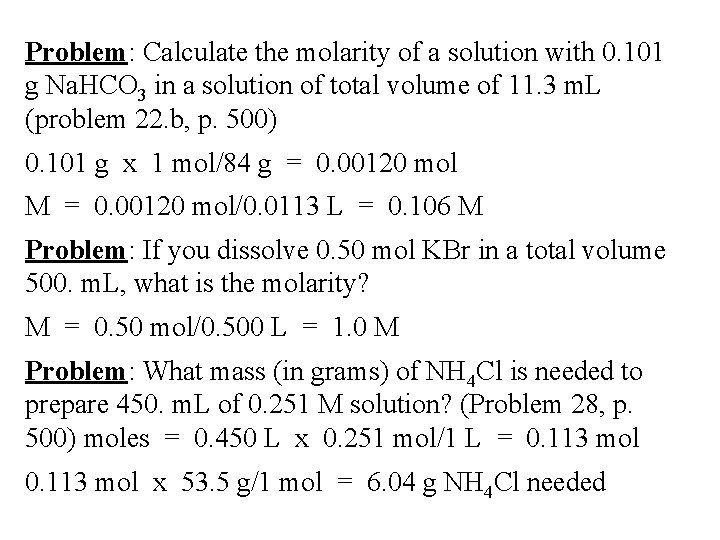 Problem: Calculate the molarity of a solution with 0.101 g $NaHCO_3$ in a solution of total volume of 11.3 mL (problem 22.b, p. 500)

0.101 g x 1 mol/84 g = 0.00120 mol

M = 0.00120 mol/0.0113 L = 0.106 M

Problem: If you dissolve 0.50 mol KBr in a total volume 500. mL, what is the molarity?

M = 0.50 mol/0.500 L = 1.0 M

Problem: What mass (in grams) of $NH_4Cl$ is needed to prepare 450. mL of 0.251 M solution? (Problem 28, p. 500) moles = 0.450 L x 0.251 mol/1 L = 0.113 mol

0.113 mol x 53.5 g/1 mol = 6.04 g $NH_4Cl$ needed